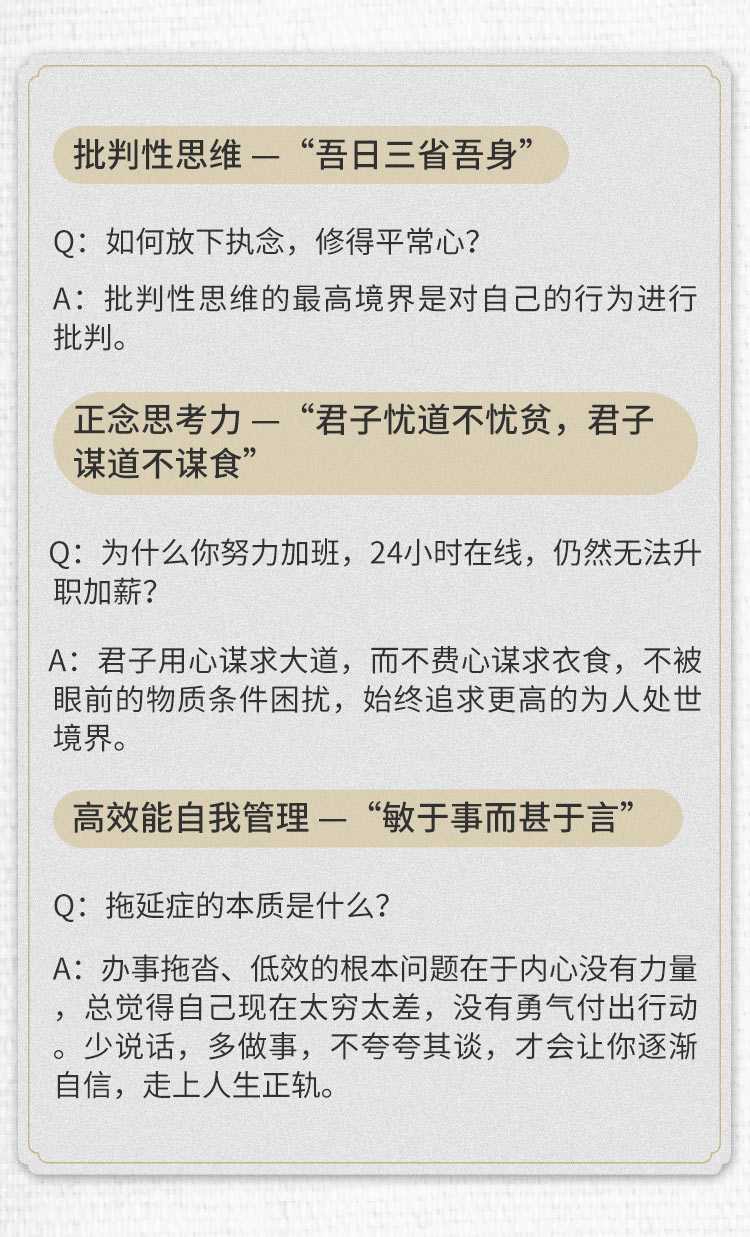 批判性思维 —“吾日三省吾身”

Q：如何放下执念，修得平常心？

A：批判性思维的最高境界是对自己的行为进行批判。

正念思考力 —“君子忧道不忧贫，君子谋道不谋食”

Q：为什么你努力加班，24小时在线，仍然无法升职加薪？

A：君子用心谋求大道，而不费心谋求衣食，不被眼前的物质条件困扰，始终追求更高的为人处世境界。

高效能自我管理 —“敏于事而甚于言”

Q：拖延症的本质是什么？

A：办事拖沓、低效的根本问题在于内心没有力量，总觉得自己现在太穷太差，没有勇气付出行动。少说话，多做事，不夸夸其谈，才会让你逐渐自信，走上人生正轨。